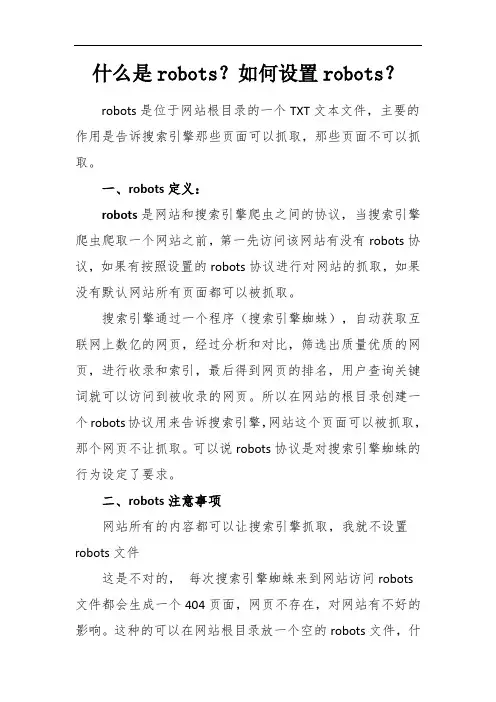 什么是robots？如何设置robots？

robots是位于网站根目录的一个TXT文本文件，主要的作用是告诉搜索引擎那些页面可以抓取，那些页面不可以抓取。

一、robots定义：

robots是网站和搜索引擎爬虫之间的协议，当搜索引擎爬虫爬取一个网站之前，第一先访问该网站有没有robots协议，如果有按照设置的robots协议进行对网站的抓取，如果没有默认网站所有页面都可以被抓取。

搜索引擎通过一个程序（搜索引擎蜘蛛），自动获取互联网上数亿的网页，经过分析和对比，筛选出质量优质的网页，进行收录和索引，最后得到网页的排名，用户查询关键词就可以访问到被收录的网页。所以在网站的根目录创建一个robots协议用来告诉搜索引擎，网站这个页面可以被抓取，那个网页不让抓取。可以说robots协议是对搜索引擎蜘蛛的行为设定了要求。

二、robots注意事项

网站所有的内容都可以让搜索引擎抓取，我就不设置robots文件

这是不对的， 每次搜索引擎蜘蛛来到网站访问robots文件都会生成一个404页面，网页不存在，对网站有不好的影响。这种的可以在网站根目录放一个空的robots文件，什